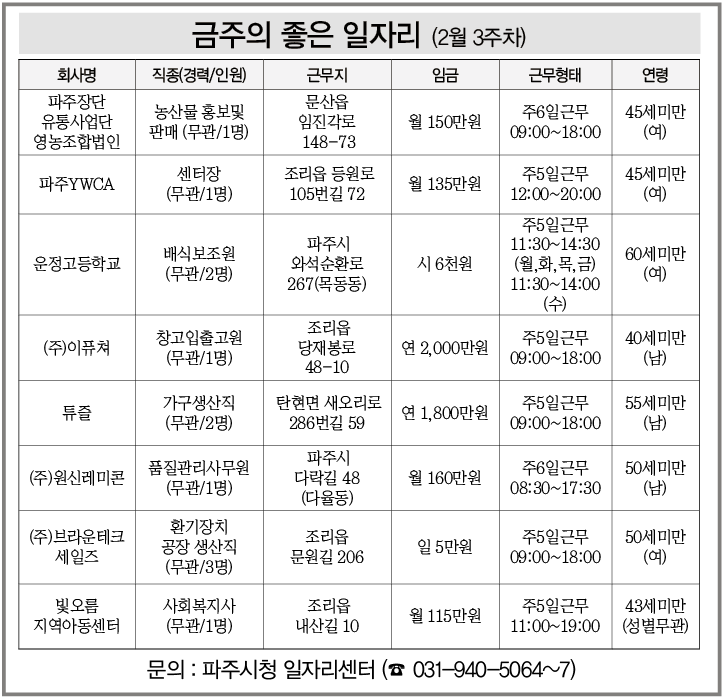 금주의 좋은 일자리 (2월 3주차)

| 회사명 | 직종(경력/인원) | 근무지 | 임금 | 근무형태 | 연령 |
|---|---|---|---|---|---|
| 파주장단 유통사업단 영농조합법인 | 농산물 홍보및 판매 (무관/1명) | 문산읍 임진각로 148-73 | 월 150만원 | 주6일근무 09:00~18:00 | 45세미만 (여) |
| 파주YWCA | 센터장 (무관/1명) | 조리읍 등원로 105번길 72 | 월 135만원 | 주5일근무 12:00~20:00 | 45세미만 (여) |
| 운정고등학교 | 배식보조원 (무관/2명) | 파주시 와석순환로 267(목동동) | 시 6천원 | 주5일근무 11:30~14:30 (월,화,목,금) 11:30~14:00 (수) | 60세미만 (여) |
| (주)이퓨쳐 | 창고입출고원 (무관/1명) | 조리읍 당재봉로 48-10 | 연 2,000만원 | 주5일근무 09:00~18:00 | 40세미만 (남) |
| 튜즐 | 가구생산직 (무관/2명) | 탄현면 새오리로 286번길 59 | 연 1,800만원 | 주5일근무 09:00~18:00 | 55세미만 (남) |
| (주)원신레미콘 | 품질관리사무원 (무관/1명) | 파주시 다락길 48 (다율동) | 월 160만원 | 주6일근무 08:30~17:30 | 50세미만 (남) |
| (주)브라운테크 세일즈 | 환기장치 공장 생산직 (무관/3명) | 조리읍 문원길 206 | 일 5만원 | 주5일근무 09:00~18:00 | 50세미만 (여) |
| 빛오름 지역아동센터 | 사회복지사 (무관/1명) | 조리읍 내산길 10 | 월 115만원 | 주5일근무 11:00~19:00 | 43세미만 (성별무관) |

문의 : 파주시청 일자리센터 (☎ 031-940-5064~7)